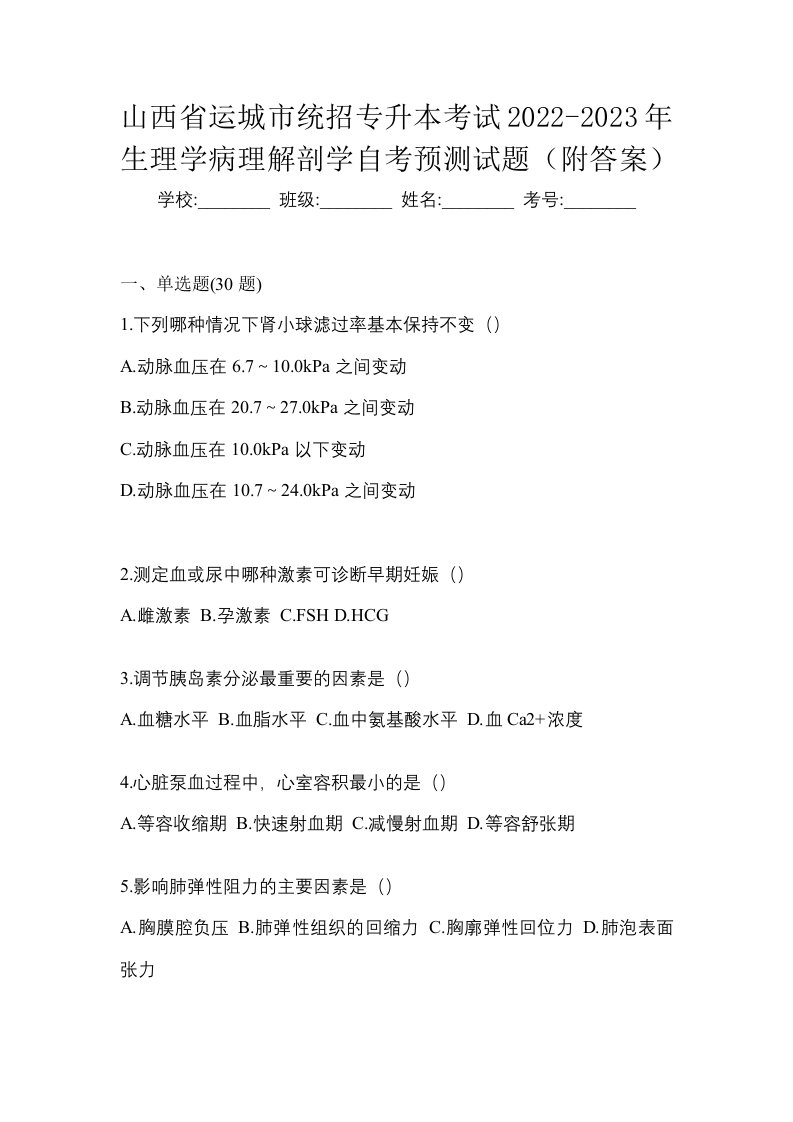 山西省运城市统招专升本考试2022-2023年生理学病理解剖学自考预测试题（附答案）

学校:________ 班级:________ 姓名:________ 考号:________

一、单选题(30 题)

1.下列哪种情况下肾小球滤过率基本保持不变（）

A.动脉血压在 6.7 ~ 10.0kPa 之间变动

B.动脉血压在 20.7 ~ 27.0kPa 之间变动

C.动脉血压在 10.0kPa 以下变动

D.动脉血压在 10.7 ~ 24.0kPa 之间变动

2.测定血或尿中哪种激素可诊断早期妊娠（）

A.雌激素 B.孕激素 C.FSH D.HCG

3.调节胰岛素分泌最重要的因素是（）

A.血糖水平 B.血脂水平 C.血中氨基酸水平 D.血 Ca2+浓度

4.心脏泵血过程中，心室容积最小的是（）

A.等容收缩期 B.快速射血期 C.减慢射血期 D.等容舒张期

5.影响肺弹性阻力的主要因素是（）

A.胸膜腔负压 B.肺弹性组织的回缩力 C.胸廓弹性回位力 D.肺泡表面张力